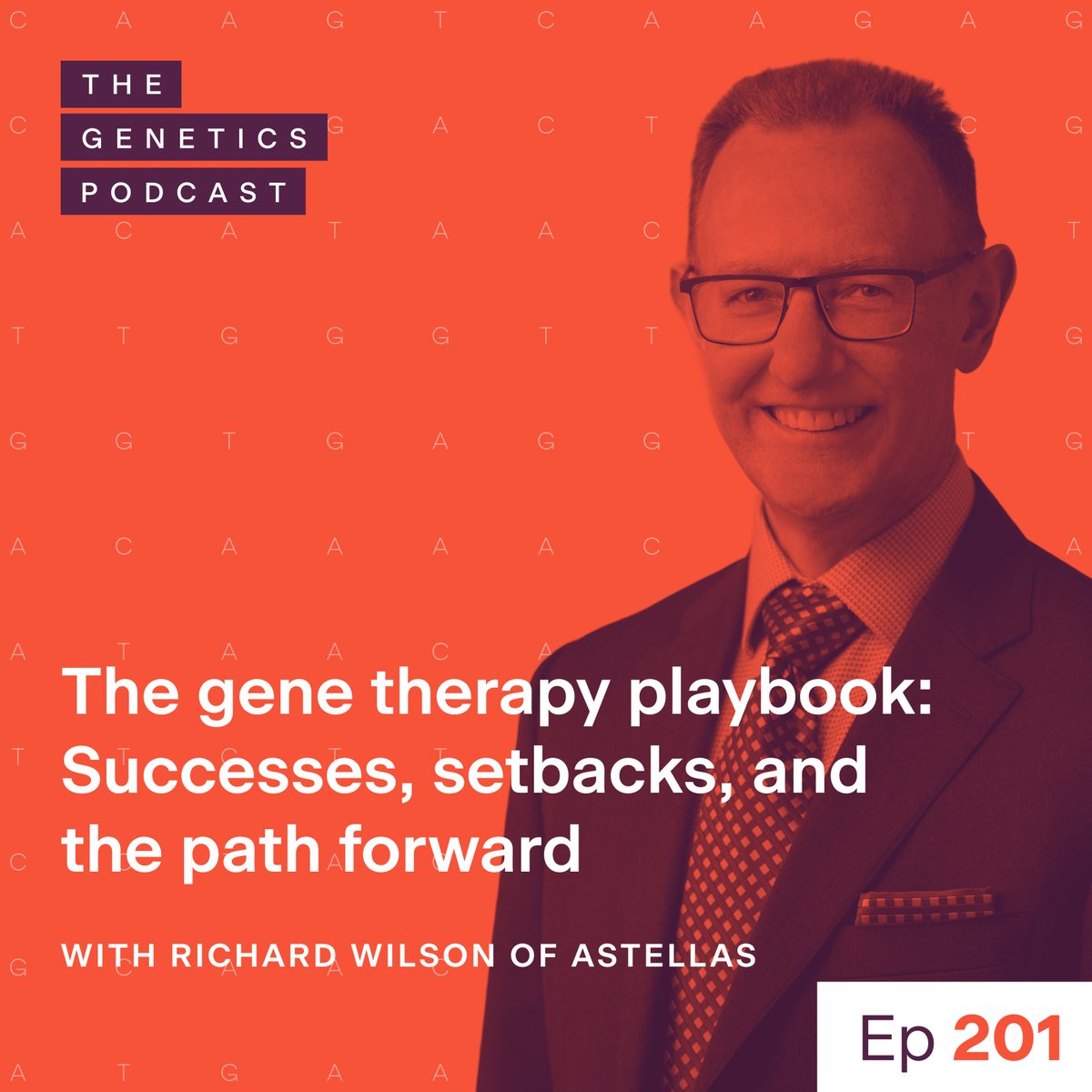 THE GENETICS PODCAST

The gene therapy playbook: Successes, setbacks, and the path forward

WITH RICHARD WILSON OF ASTELLAS

Ep 201